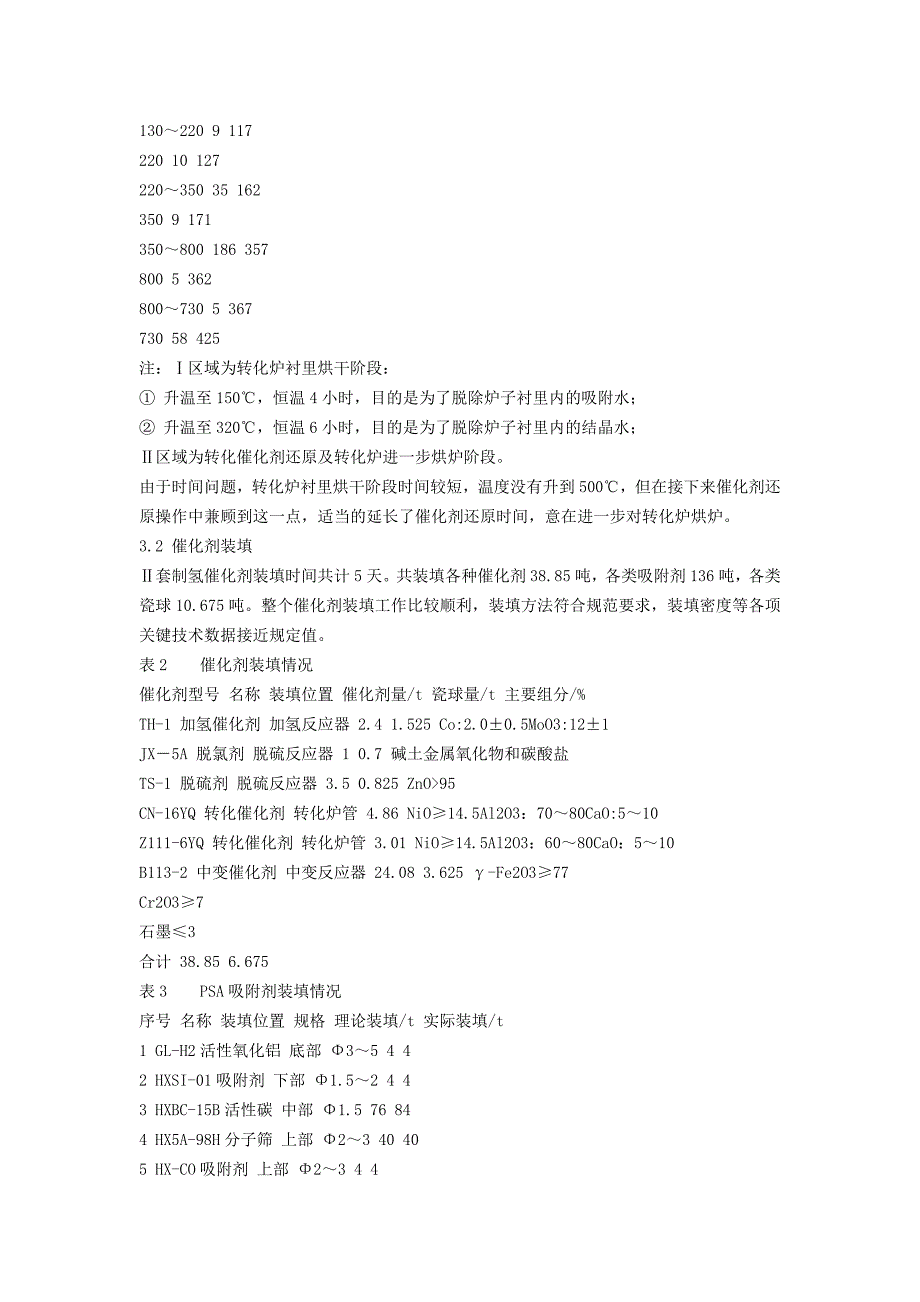 130～220 9 117
220 10 127
220～350 35 162
350 9 171
350～800 186 357
800 5 362
800～730 5 367
730 58 425
注：Ⅰ区域为转化炉衬里烘干阶段：
① 升温至 150℃，恒温 4 小时，目的是为了脱除炉子衬里内的吸附水；
② 升温至 320℃，恒温 6 小时，目的是为了脱除炉子衬里内的结晶水；
Ⅱ区域为转化催化剂还原及转化炉进一步烘炉阶段。
由于时间问题，转化炉衬里烘干阶段时间较短，温度没有升到 500℃，但在接下来催化剂还原操作中兼顾到这一点，适当的延长了催化剂还原时间，意在进一步对转化炉烘炉。
3.2 催化剂装填
Ⅱ套制氢催化剂装填时间共计 5 天。共装填各种催化剂 38.85 吨，各类吸附剂 136 吨，各类瓷球 10.675 吨。整个催化剂装填工作比较顺利，装填方法符合规范要求，装填密度等各项关键技术数据接近规定值。
表 2 催化剂装填情况
催化剂型号 名称 装填位置 催化剂量/t 瓷球量/t 主要组分/%
TH-1 加氢催化剂 加氢反应器 2.4 1.525 Co:2.0±0.5MoO3:12±1
JX－5A 脱氯剂 脱硫反应器 1 0.7 碱土金属氧化物和碳酸盐
TS-1 脱硫剂 脱硫反应器 3.5 0.825 ZnO>95
CN-16YQ 转化催化剂 转化炉管 4.86 NiO≥14.5Al2O3：70～80CaO:5～10
Z111-6YQ 转化催化剂 转化炉管 3.01 NiO≥14.5Al2O3：60～80CaO：5～10
B113-2 中变催化剂 中变反应器 24.08 3.625 γ-Fe2O3≥77
Cr2O3≥7
石墨≤3
合计 38.85 6.675
表 3 PSA 吸附剂装填情况
序号 名称 装填位置 规格 理论装填/t 实际装填/t
1 GL-H2 活性氧化铝 底部 Φ3～5 4 4
2 HXSI-01 吸附剂 下部 Φ1.5～2 4 4
3 HXBC-15B 活性碳 中部 Φ1.5 76 84
4 HX5A-98H 分子筛 上部 Φ2～3 40 40
5 HX-CO 吸附剂 上部 Φ2～3 4 4